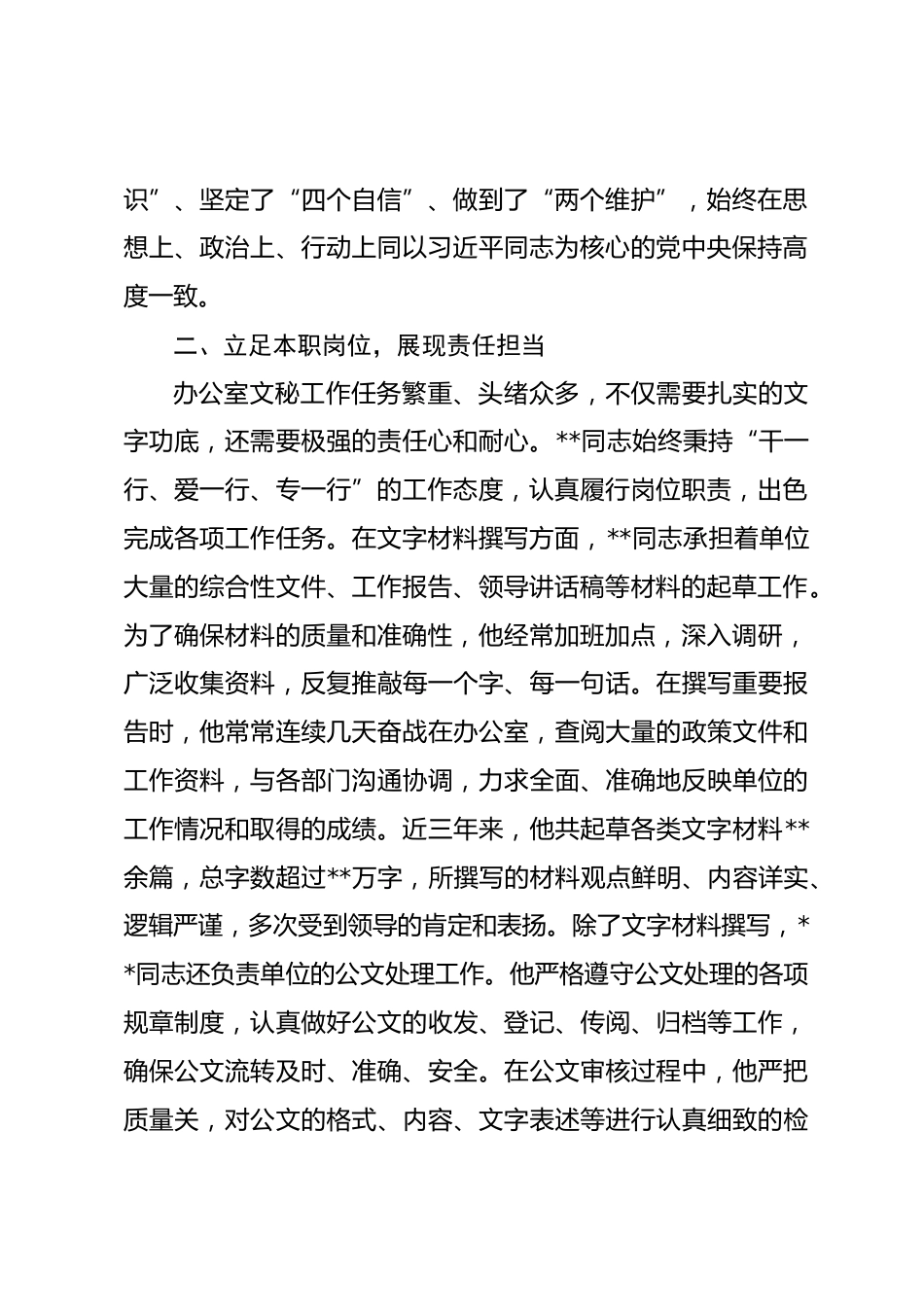 识”、坚定了“四个自信”、做到了“两个维护”，始终在思想上、政治上、行动上同以习近平同志为核心的党中央保持高度一致。

二、立足本职岗位，展现责任担当

办公室文秘工作任务繁重、头绪众多，不仅需要扎实的文字功底，还需要极强的责任心和耐心。**同志始终秉持“干一行、爱一行、专一行”的工作态度，认真履行岗位职责，出色完成各项工作任务。在文字材料撰写方面，**同志承担着单位大量的综合性文件、工作报告、领导讲话稿等材料的起草工作。为了确保材料的质量和准确性，他经常加班加点，深入调研，广泛收集资料，反复推敲每一个字、每一句话。在撰写重要报告时，他常常连续几天奋战在办公室，查阅大量的政策文件和工作资料，与各部门沟通协调，力求全面、准确地反映单位的工作情况和取得的成绩。近三年来，他共起草各类文字材料**余篇，总字数超过**万字，所撰写的材料观点鲜明、内容详实、逻辑严谨，多次受到领导的肯定和表扬。除了文字材料撰写，**同志还负责单位的公文处理工作。他严格遵守公文处理的各项规章制度，认真做好公文的收发、登记、传阅、归档等工作，确保公文流转及时、准确、安全。在公文审核过程中，他严把质量关，对公文的格式、内容、文字表述等进行认真细致的检